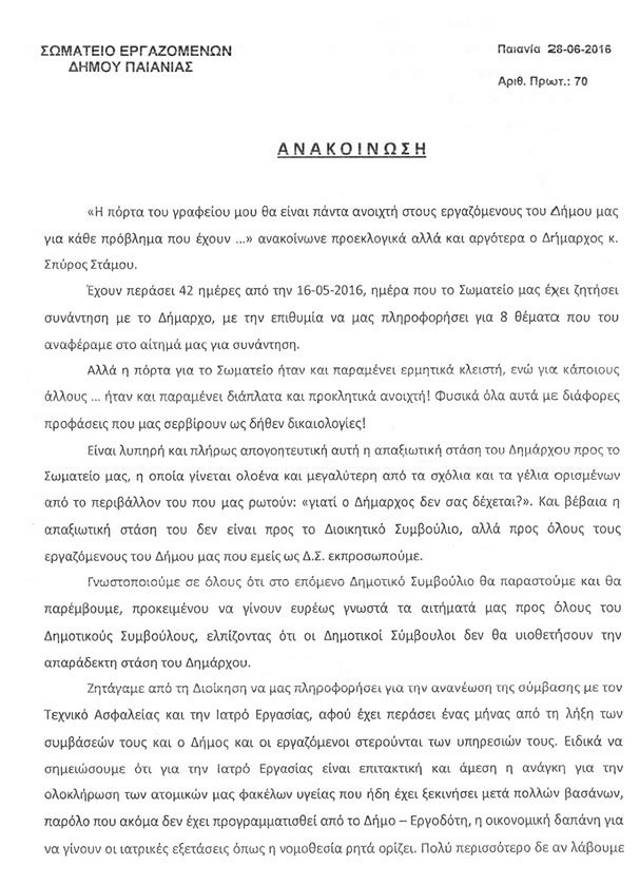 ΣΩΜΑΤΕΙΟ ΕΡΓΑΖΟΜΕΝΩΝ
ΔΗΜΟΥ ΠΑΙΑΝΙΑΣ

Παιανία 28-06-2016

Αριθ. Πρωτ.: 70

ΑΝΑΚΟΙΝΩΣΗ

«Η πόρτα του γραφείου μου θα είναι πάντα ανοιχτή στους εργαζόμενους του Δήμου μας για κάθε πρόβλημα που έχουν ...» ανακοίνωνε προεκλογικά αλλά και αργότερα ο Δήμαρχος κ. Σπύρος Στάμου.

Έχουν περάσει 42 ημέρες από την 16-05-2016, ημέρα που το Σωματείο μας έχει ζητήσει συνάντηση με το Δήμαρχο, με την επιθυμία να μας πληροφορήσει για 8 θέματα που του αναφέραμε στο αίτημά μας για συνάντηση.

Αλλά η πόρτα για το Σωματείο ήταν και παραμένει ερμητικά κλειστή, ενώ για κάποιους άλλους ... ήταν και παραμένει διάπλατα και προκλητικά ανοιχτή! Φυσικά όλα αυτά με διάφορες προφάσεις που μας σερβίρουν ως δήθεν δικαιολογίες!

Είναι λυπηρή και πλήρως απογοητευτική αυτή η απαξιωτική στάση του Δημάρχου προς το Σωματείο μας, η οποία γίνεται ολοένα και μεγαλύτερη από τα σχόλια και τα γέλια ορισμένων από το περιβάλλον του που μας ρωτούν: «γιατί ο Δήμαρχος δεν σας δέχεται?». Και βέβαια η απαξιωτική στάση του δεν είναι προς το Διοικητικό Συμβούλιο, αλλά προς όλους τους εργαζόμενους του Δήμου μας που εμείς ως Δ.Σ. εκπροσωπούμε.

Γνωστοποιούμε σε όλους ότι στο επόμενο Δημοτικό Συμβούλιο θα παραστούμε και θα παρέμβουμε, προκειμένου να γίνουν ευρέως γνωστά τα αιτήματά μας προς όλους του Δημοτικούς Συμβούλους, ελπίζοντας ότι οι Δημοτικοί Σύμβουλοι δεν θα υιοθετήσουν την απαράδεκτη στάση του Δημάρχου.

Ζητάγαμε από τη Διοίκηση να μας πληροφορήσει για την ανανέωση της σύμβασης με τον Τεχνικό Ασφαλείας και την Ιατρό Εργασίας, αφού έχει περάσει ένας μήνας από τη λήξη των συμβάσεών τους και ο Δήμος και οι εργαζόμενοι στερούνται των υπηρεσιών τους. Ειδικά να σημειώσουμε ότι για την Ιατρό Εργασίας είναι επιτακτική και άμεση η ανάγκη για την ολοκλήρωση των ατομικών μας φακέλων υγείας που ήδη έχει ξεκινήσει μετά πολλών βασάνων, παρόλο που ακόμα δεν έχει προγραμματισθεί από το Δήμο – Εργοδότη, η οικονομική δαπάνη για να γίνουν οι ιατρικές εξετάσεις όπως η νομοθεσία ρητά ορίζει. Πολύ περισσότερο δε αν λάβουμε